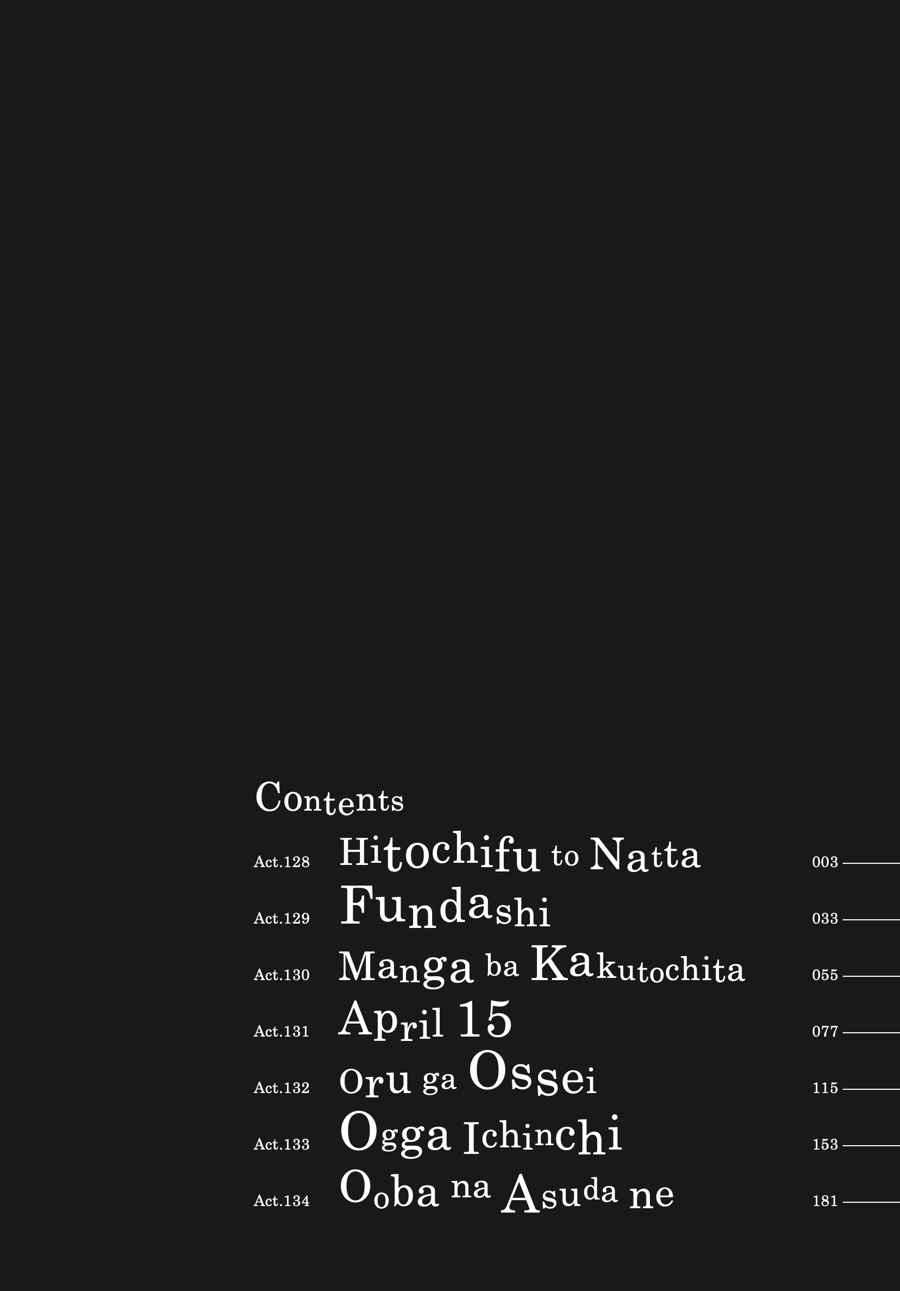 Contents

Act.128 Hitochifu to Natta 003

Act.129 Fundashi 033

Act.130 Manga ba Kakutochita 055

Act.131 April 15 077

Act.132 Oru ga Ossei 115

Act.133 Ogga Ichinchi 153

Act.134 Ooba na Asuda ne 181